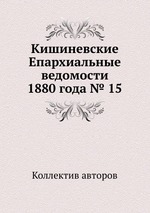 Кишиневские Епархиальные ведомости 1880 года № 15

Коллектив авторов